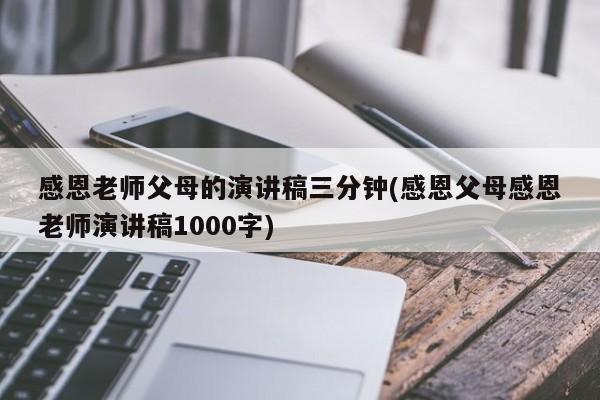 感恩老师父母的演讲稿三分钟(感恩父母感恩老师演讲稿1000字)